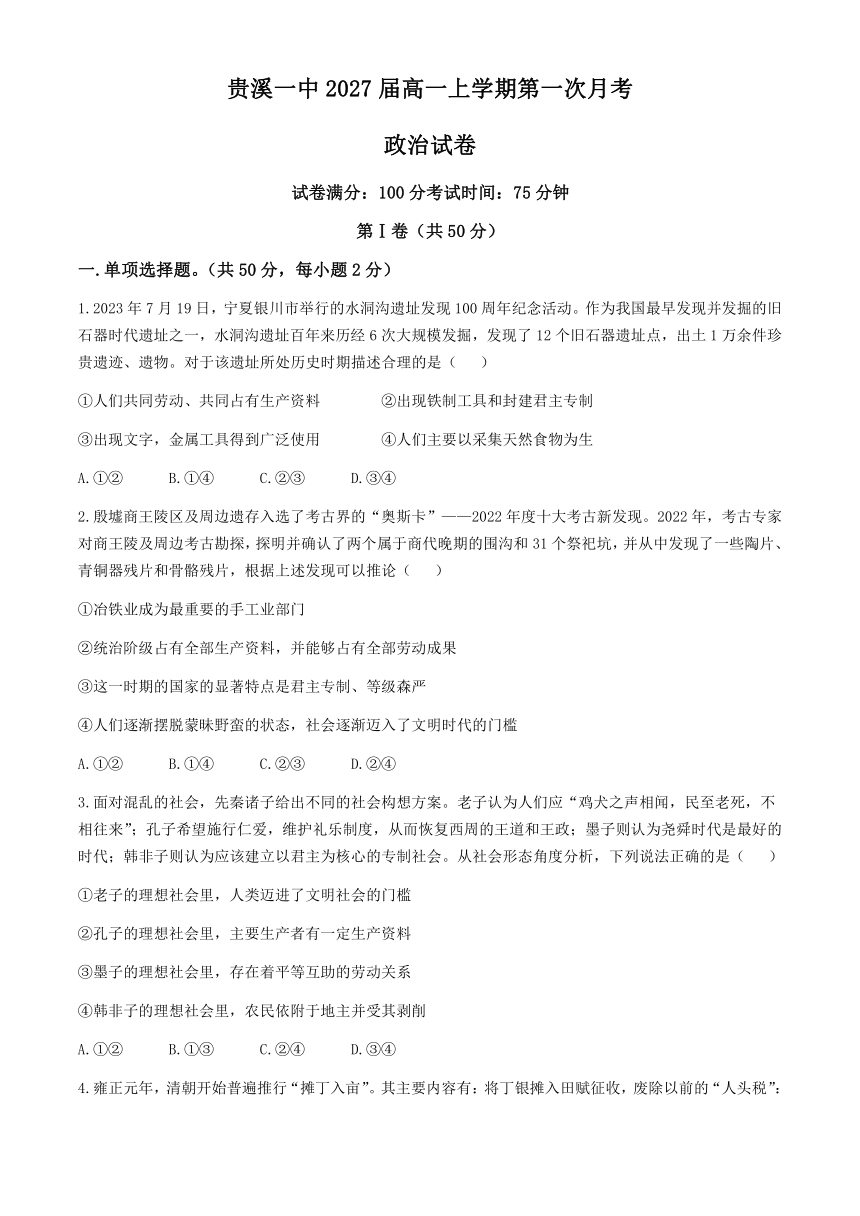 贵溪一中 2027 届高一上学期第一次月考

政治试卷

试卷满分：100 分考试时间：75 分钟

第Ⅰ卷（共 50 分）

一.单项选择题。（共 50 分，每小题 2 分）

1.2023 年 7 月 19 日，宁夏银川市举行的水洞沟遗址发现 100 周年纪念活动。作为我国最早发现并发掘的旧石器时代遗址之一，水洞沟遗址百年来历经 6 次大规模发掘，发现了 12 个旧石器遗址点，出土 1 万余件珍贵遗迹、遗物。对于该遗址所处历史时期描述合理的是（　　）

①人们共同劳动、共同占有生产资料　　②出现铁制工具和封建君主专制

③出现文字，金属工具得到广泛使用　　④人们主要以采集天然食物为生

A.①②　　B.①④　　C.②③　　D.③④

2.殷墟商王陵区及周边遗存入选了考古界的“奥斯卡”——2022 年度十大考古新发现。2022 年，考古专家对商王陵及周边考古勘探，探明并确认了两个属于商代晚期的围沟和 31 个祭祀坑，并从中发现了一些陶片、青铜器残片和骨骼残片，根据上述发现可以推论（　　）

①冶铁业成为最重要的手工业部门

②统治阶级占有全部生产资料，并能够占有全部劳动成果

③这一时期的国家的显著特点是君主专制、等级森严

④人们逐渐摆脱蒙昧野蛮的状态，社会逐渐迈入了文明时代的门槛

A.①②　　B.①④　　C.②③　　D.②④

3.面对混乱的社会，先秦诸子给出不同的社会构想方案。老子认为人们应“鸡犬之声相闻，民至老死，不相往来”；孔子希望施行仁爱，维护礼乐制度，从而恢复西周的王道和王政；墨子则认为尧舜时代是最好的时代；韩非子则认为应该建立以君主为核心的专制社会。从社会形态角度分析，下列说法正确的是（　　）

①老子的理想社会里，人类迈进了文明社会的门槛

②孔子的理想社会里，主要生产者有一定生产资料

③墨子的理想社会里，存在着平等互助的劳动关系

④韩非子的理想社会里，农民依附于地主并受其剥削

A.①②　　B.①③　　C.②④　　D.③④

4.雍正元年，清朝开始普遍推行“摊丁入亩”。其主要内容有：将丁银摊入田赋征收，废除以前的“人头税”；